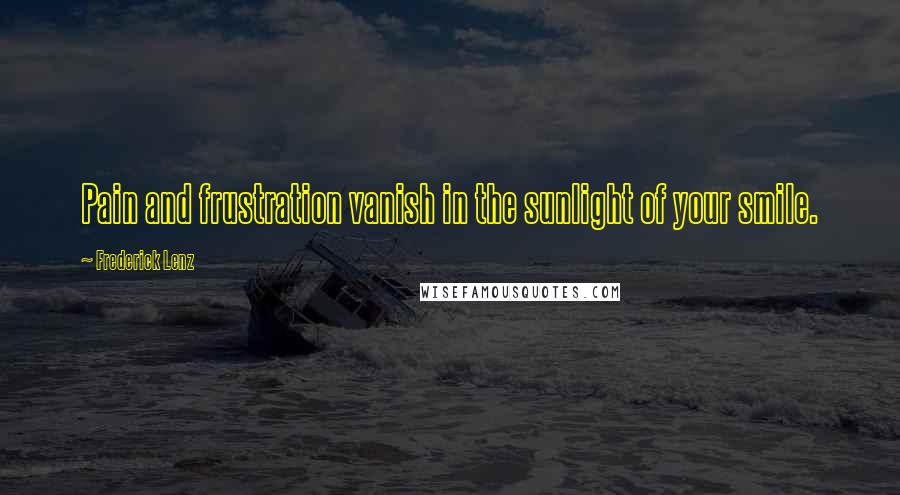 Pain and frustration vanish in the sunlight of your smile.

~ Frederick Lenz

WISEFAMOUSQUOTES.COM